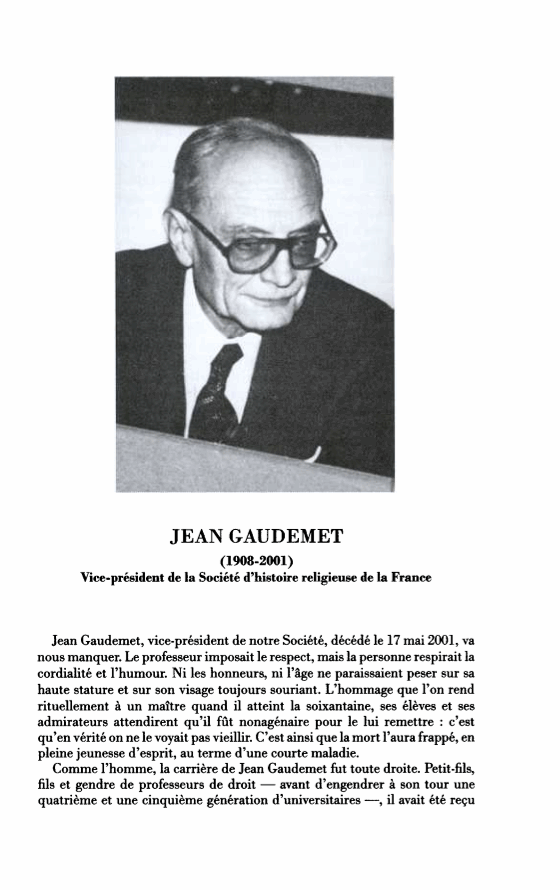 JEAN GAUDEMET

(1908-2001)

Vice-président de la Société d'histoire religieuse de la France

Jean Gaudemet, vice-président de notre Société, décédé le 17 mai 2001, va nous manquer. Le professeur imposait le respect, mais la personne respirait la cordialité et l'humour. Ni les honneurs, ni l'âge ne paraissaient peser sur sa haute stature et sur son visage toujours souriant. L'hommage que l'on rend rituellement à un maître quand il atteint la soixantaine, ses élèves et ses admirateurs attendirent qu'il fût nonagénaire pour le lui remettre : c'est qu'en vérité on ne le voyait pas vieillir. C'est ainsi que la mort l'aura frappé, en pleine jeunesse d'esprit, au terme d'une courte maladie.

Comme l'homme, la carrière de Jean Gaudemet fut toute droite. Petit-fils, fils et gendre de professeurs de droit — avant d'engendrer à son tour une quatrième et une cinquième génération d'universitaires —, il avait été reçu